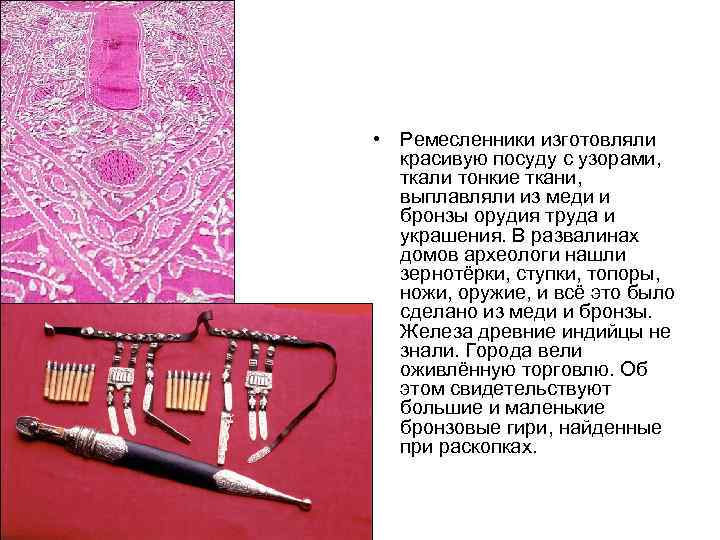 • Ремесленники изготовляли красивую посуду с узорами, ткали тонкие ткани, выплавляли из меди и бронзы орудия труда и украшения. В развалинах домов археологи нашли зернотёрки, ступки, топоры, ножи, оружие, и всё это было сделано из меди и бронзы. Железа древние индийцы не знали. Города вели оживлённую торговлю. Об этом свидетельствуют большие и маленькие бронзовые гири, найденные при раскопках.